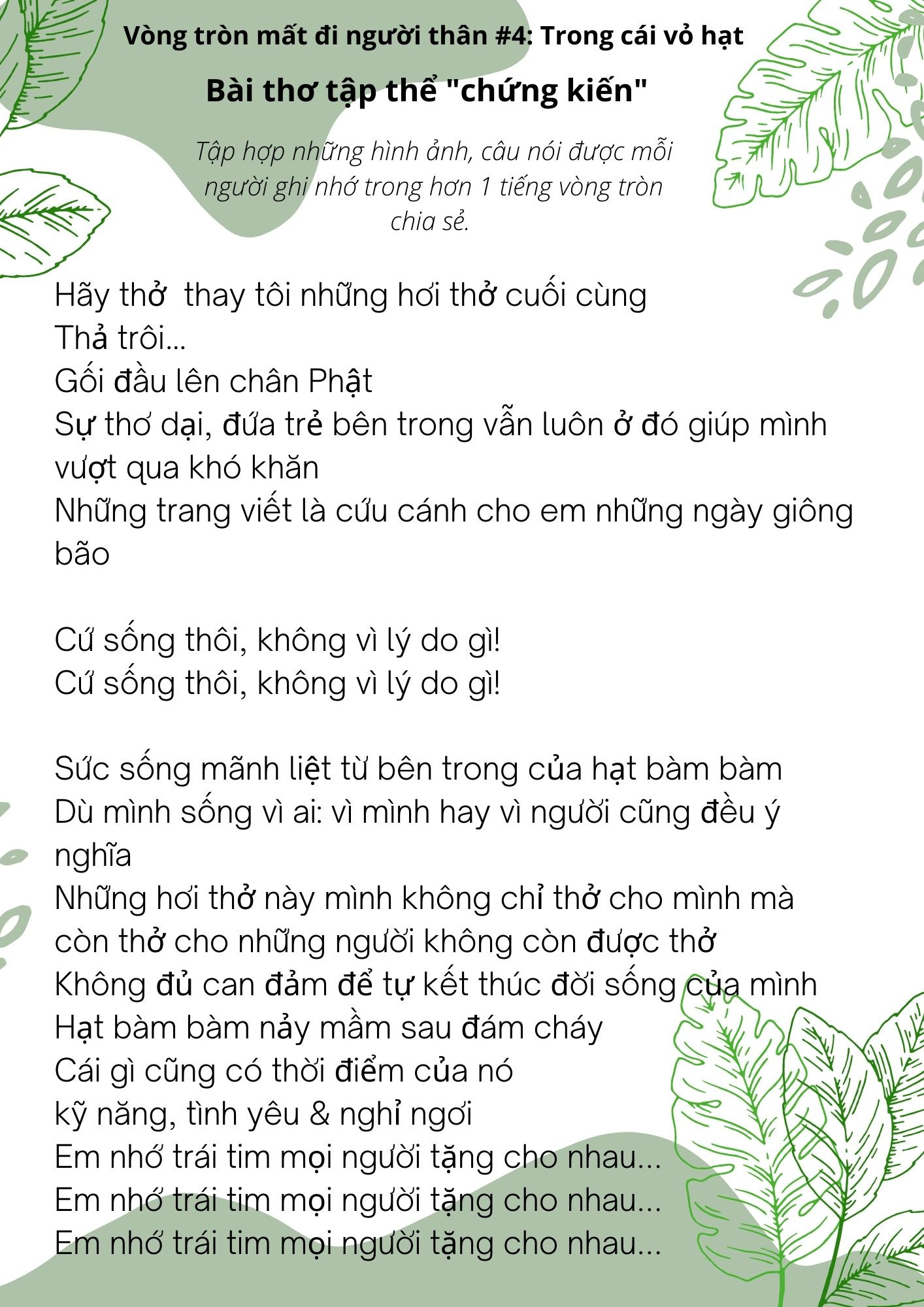 Vòng tròn mất đi người thân #4: Trong cái vỏ hạt

Bài thơ tập thể "chứng kiến"

Tập hợp những hình ảnh, câu nói được mỗi người ghi nhớ trong hơn 1 tiếng vòng tròn chia sẻ.

Hãy thở  thay tôi những hơi thở cuối cùng
Thả trôi...
Gối đầu lên chân Phật
Sự thơ dại, đứa trẻ bên trong vẫn luôn ở đó giúp mình vượt qua khó khăn
Những trang viết là cứu cánh cho em những ngày giông bão

Cứ sống thôi, không vì lý do gì!
Cứ sống thôi, không vì lý do gì!

Sức sống mãnh liệt từ bên trong của hạt bàm bàm
Dù mình sống vì ai: vì mình hay vì người cũng đều ý nghĩa
Những hơi thở này mình không chỉ thở cho mình mà còn thở cho những người không còn được thở
Không đủ can đảm để tự kết thúc đời sống của mình
Hạt bàm bàm nảy mầm sau đám cháy
Cái gì cũng có thời điểm của nó
kỹ năng, tình yêu & nghỉ ngơi
Em nhớ trái tim mọi người tặng cho nhau...
Em nhớ trái tim mọi người tặng cho nhau...
Em nhớ trái tim mọi người tặng cho nhau...